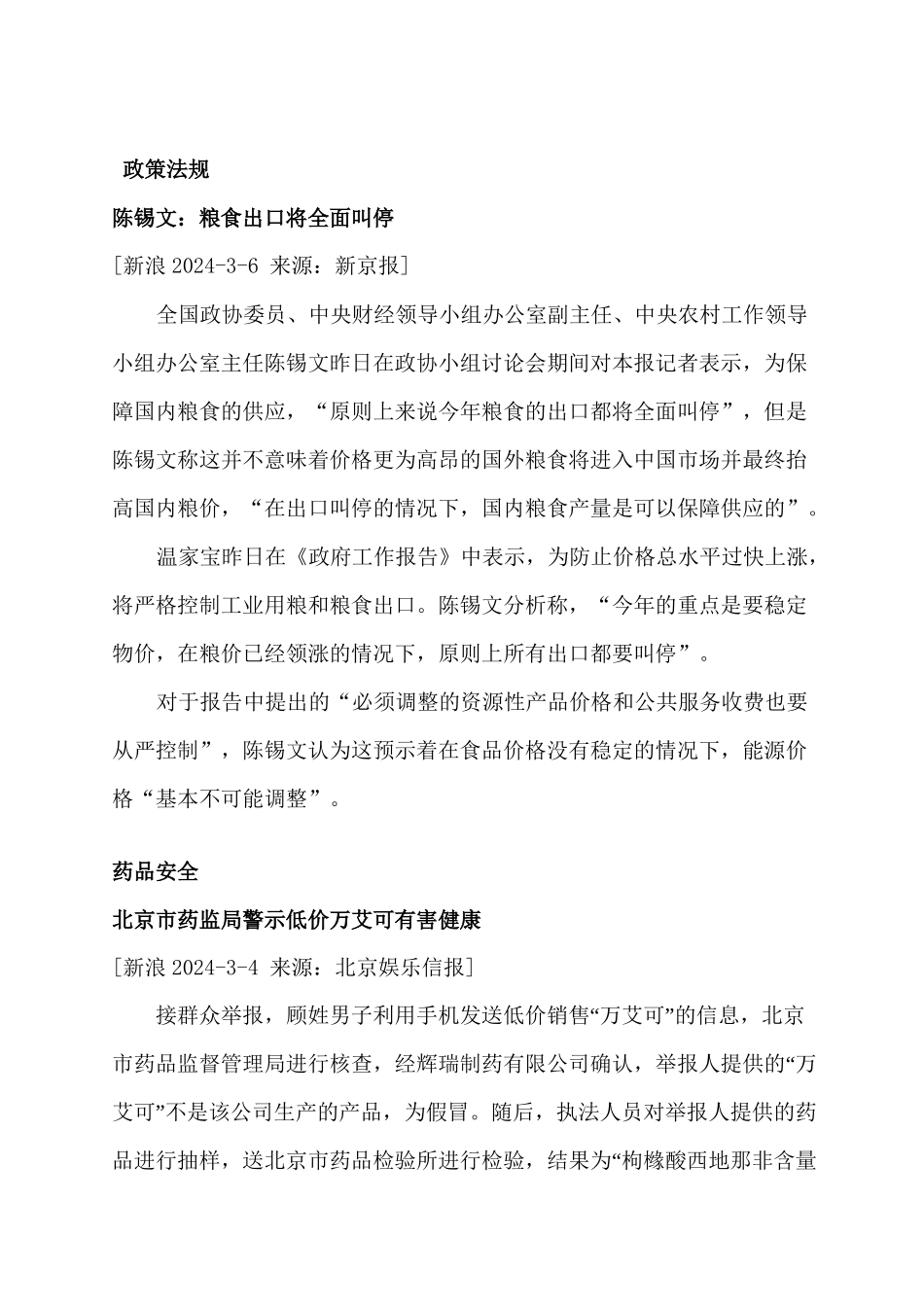 政策法规

陈锡文：粮食出口将全面叫停

[新浪 2024-3-6 来源：新京报]

全国政协委员、中央财经领导小组办公室副主任、中央农村工作领导小组办公室主任陈锡文昨日在政协小组讨论会期间对本报记者表示，为保障国内粮食的供应，“原则上来说今年粮食的出口都将全面叫停”，但是陈锡文称这并不意味着价格更为高昂的国外粮食将进入中国市场并最终抬高国内粮价，“在出口叫停的情况下，国内粮食产量是可以保障供应的”。

温家宝昨日在《政府工作报告》中表示，为防止价格总水平过快上涨，将严格控制工业用粮和粮食出口。陈锡文分析称，“今年的重点是要稳定物价，在粮价已经领涨的情况下，原则上所有出口都要叫停”。

对于报告中提出的“必须调整的资源性产品价格和公共服务收费也要从严控制”，陈锡文认为这预示着在食品价格没有稳定的情况下，能源价格“基本不可能调整”。

药品安全

北京市药监局警示低价万艾可有害健康

[新浪 2024-3-4 来源：北京娱乐信报]

接群众举报，顾姓男子利用手机发送低价销售“万艾可”的信息，北京市药品监督管理局进行核查，经辉瑞制药有限公司确认，举报人提供的“万艾可”不是该公司生产的产品，为假冒。随后，执法人员对举报人提供的药品进行抽样，送北京市药品检验所进行检验，结果为“枸橼酸西地那非含量